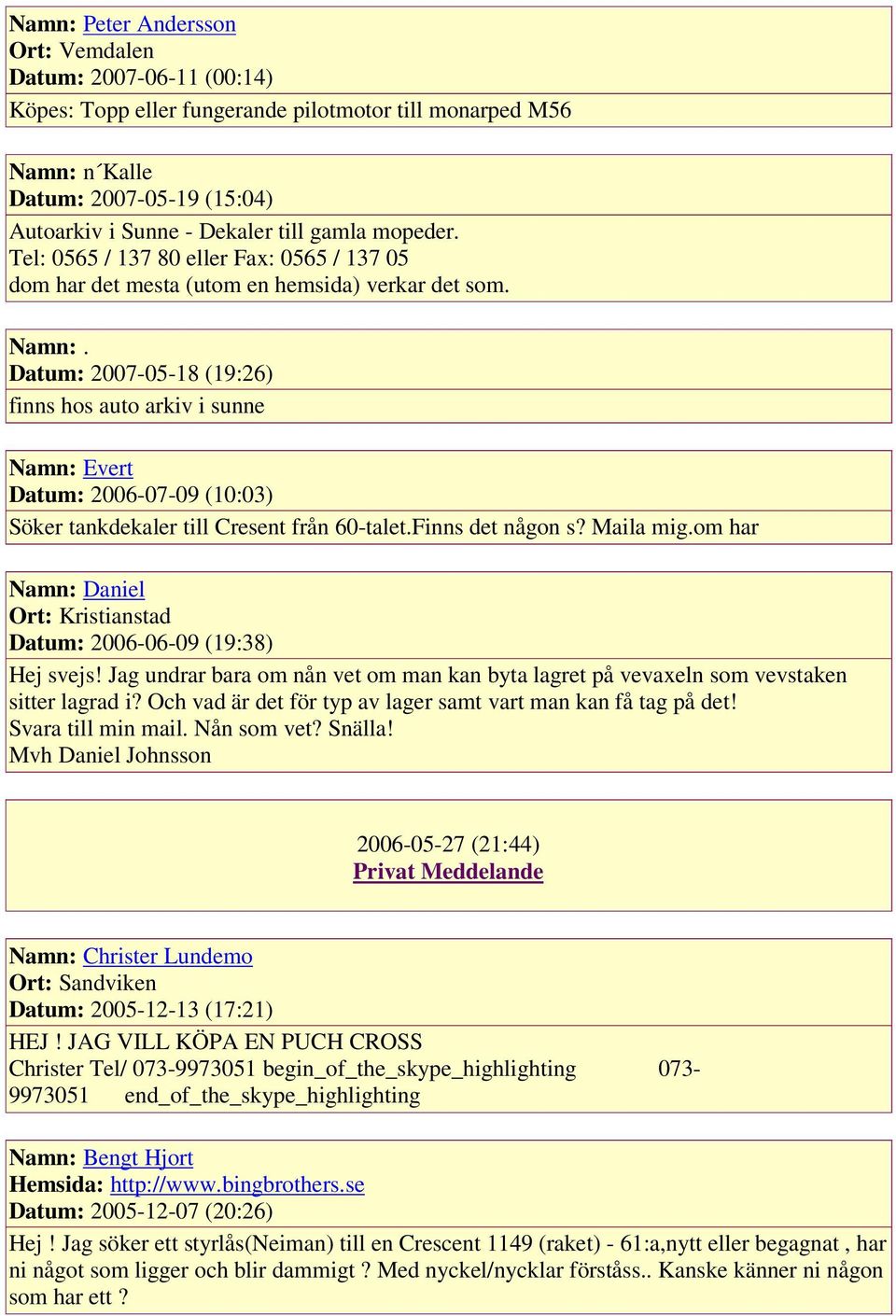 Namn: Peter Andersson
Ort: Vemdalen
Datum: 2007-06-11 (00:14)

Köpes: Topp eller fungerande pilotmotor till monarped M56

Namn: n´Kalle
Datum: 2007-05-19 (15:04)

Autoarkiv i Sunne - Dekaler till gamla mopeder.
Tel: 0565 / 137 80 eller Fax: 0565 / 137 05
dom har det mesta (utom en hemsida) verkar det som.

Namn: .
Datum: 2007-05-18 (19:26)

finns hos auto arkiv i sunne

Namn: Evert
Datum: 2006-07-09 (10:03)

Söker tankdekaler till Cresent från 60-talet.Finns det någon s? Maila mig.om har

Namn: Daniel
Ort: Kristianstad
Datum: 2006-06-09 (19:38)

Hej svejs! Jag undrar bara om nån vet om man kan byta lagret på vevaxeln som vevstaken sitter lagrad i? Och vad är det för typ av lager samt vart man kan få tag på det!
Svara till min mail. Nån som vet? Snälla!
Mvh Daniel Johnsson

2006-05-27 (21:44)
Privat Meddelande

Namn: Christer Lundemo
Ort: Sandviken
Datum: 2005-12-13 (17:21)

HEJ ! JAG VILL KÖPA EN PUCH CROSS
Christer Tel/ 073-9973051 begin_of_the_skype_highlighting 073-9973051 end_of_the_skype_highlighting

Namn: Bengt Hjort
Hemsida: http://www.bingbrothers.se
Datum: 2005-12-07 (20:26)

Hej ! Jag söker ett styrlås(Neiman) till en Crescent 1149 (raket) - 61:a,nytt eller begagnat , har ni något som ligger och blir dammigt ? Med nyckel/nycklar förståss.. Kanske känner ni någon som har ett ?